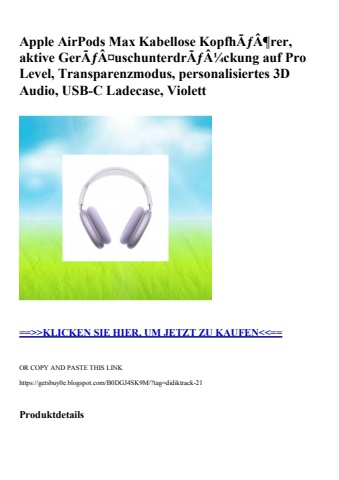 Apple AirPods Max Kabellose KopfhÃƒÂ¶rer, aktive GerÃƒÂ¤uschunterdrÃƒÂ¼ckung auf Pro Level, Transparenzmodus, personalisiertes 3D Audio, USB-C Ladecase, Violett

==>>KLICKEN SIE HIER, UM JETZT ZU KAUFEN<<==

OR COPY AND PASTE THIS LINK

https://getsbuy0e.blogspot.com/B0DGJ4SK9M/?tag=didiktrack-21

Produktdetails